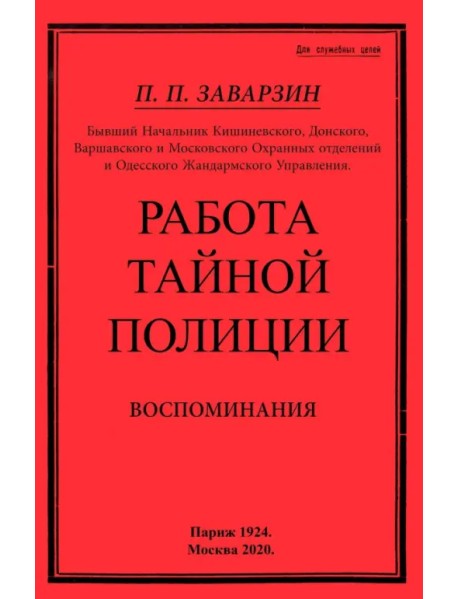 Для служебных целей

П. П. ЗАВАРЗИН

Бывший Начальник Кишиневского, Донского, Варшавского и Московского Охранных отделений и Одесского Жандармского Управления.

РАБОТА ТАЙНОЙ ПОЛИЦИИ

ВОСПОМИНАНИЯ

Париж 1924.
Москва 2020.